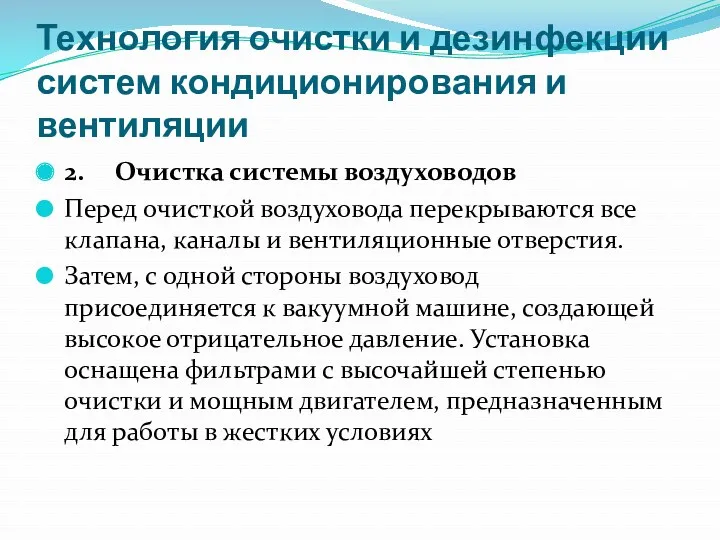 Технология очистки и дезинфекции систем кондиционирования и вентиляции

2. Очистка системы воздуховодов

Перед очисткой воздуховода перекрываются все клапана, каналы и вентиляционные отверстия.

Затем, с одной стороны воздуховод присоединяется к вакуумной машине, создающей высокое отрицательное давление. Установка оснащена фильтрами с высочайшей степенью очистки и мощным двигателем, предназначенным для работы в жестких условиях